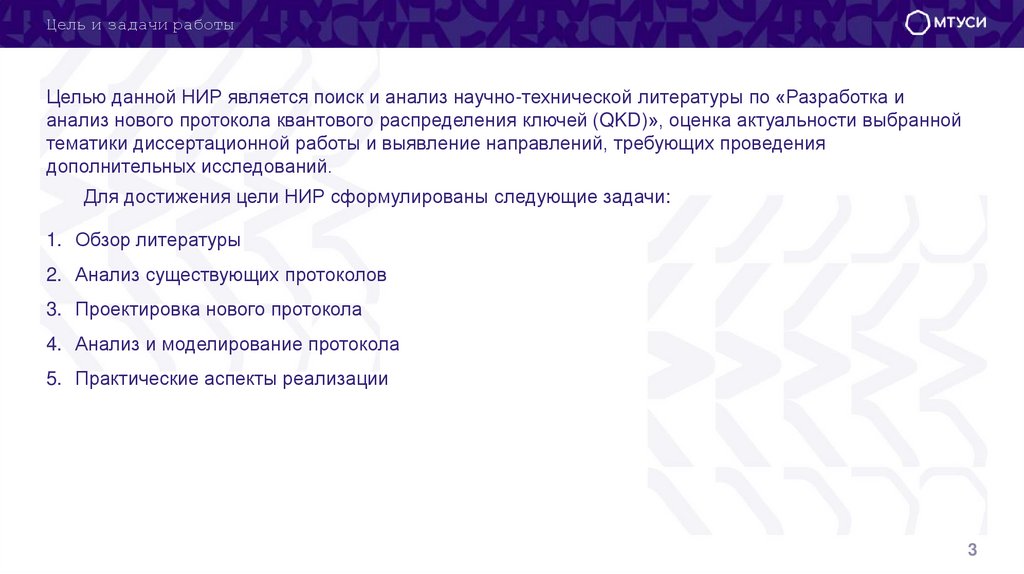 Цель и задачи работы

МТУСИ

Целью данной НИР является поиск и анализ научно-технической литературы по «Разработка и анализ нового протокола квантового распределения ключей (QKD)», оценка актуальности выбранной тематики диссертационной работы и выявление направлений, требующих проведения дополнительных исследований.

Для достижения цели НИР сформулированы следующие задачи:

1. Обзор литературы
2. Анализ существующих протоколов
3. Проектировка нового протокола
4. Анализ и моделирование протокола
5. Практические аспекты реализации

3